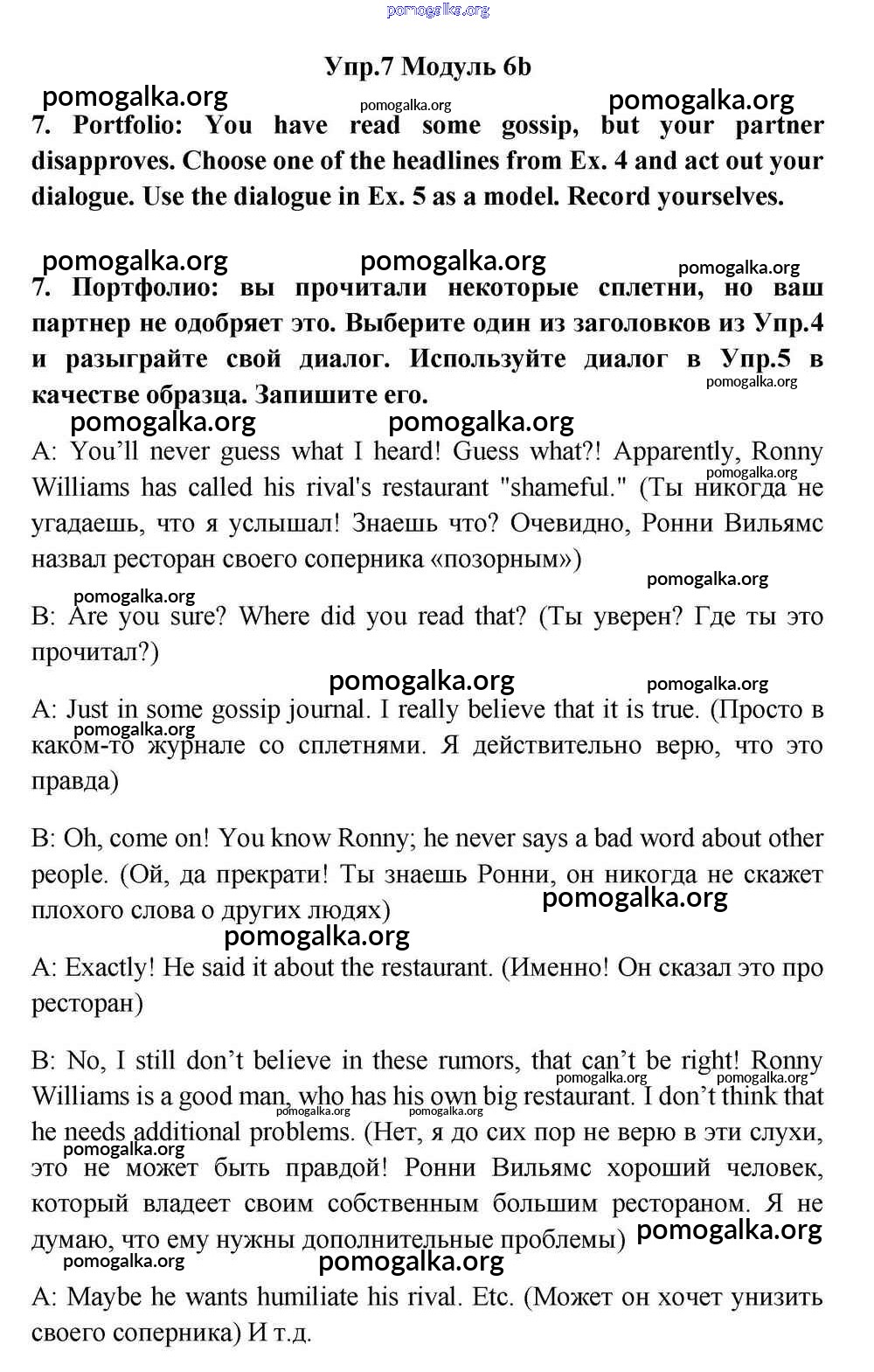 pomogalka.org

Упр.7 Модуль 6b

pomogalka.org pomogalka.org pomogalka.org

7. Portfolio: You have read some gossip, but your partner disapproves. Choose one of the headlines from Ex. 4 and act out your dialogue. Use the dialogue in Ex. 5 as a model. Record yourselves.

pomogalka.org pomogalka.org pomogalka.org

7. Портфолио: вы прочитали некоторые сплетни, но ваш партнер не одобряет это. Выберите один из заголовков из Упр.4 и разыграйте свой диалог. Используйте диалог в Упр.5 в качестве образца. Запишите его.

pomogalka.org

pomogalka.org pomogalka.org

A: You'll never guess what I heard! Guess what?! Apparently, Ronny Williams has called his rival's restaurant "shameful." (Ты никогда не угадаешь, что я услышал! Знаешь что? Очевидно, Ронни Вильямс назвал ресторан своего соперника «позорным»)

pomogalka.org

pomogalka.org pomogalka.org

B: Are you sure? Where did you read that? (Ты уверен? Где ты это прочитал?)

pomogalka.org pomogalka.org

A: Just in some gossip journal. I really believe that it is true. (Просто в каком-то журнале со сплетнями. Я действительно верю, что это правда)

pomogalka.org

B: Oh, come on! You know Ronny; he never says a bad word about other people. (Ой, да прекрати! Ты знаешь Ронни, он никогда не скажет плохого слова о других людях)

pomogalka.org

pomogalka.org

A: Exactly! He said it about the restaurant. (Именно! Он сказал это про ресторан)

B: No, I still don't believe in these rumors, that can't be right! Ronny Williams is a good man, who has his own big restaurant. I don't think that he needs additional problems. (Нет, я до сих пор не верю в эти слухи, это не может быть правдой! Ронни Вильямс хороший человек, который владеет своим собственным большим рестораном. Я не думаю, что ему нужны дополнительные проблемы)

pomogalka.org pomogalka.org pomogalka.org pomogalka.org pomogalka.org

pomogalka.org

pomogalka.org pomogalka.org

A: Maybe he wants humiliate his rival. Etc. (Может он хочет унизить своего соперника) И т.д.